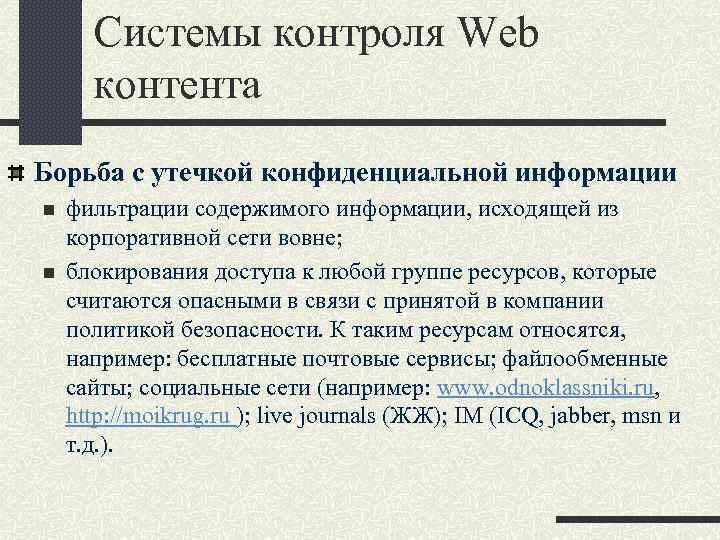 Системы контроля Web контента

Борьба с утечкой конфиденциальной информации

фильтрации содержимого информации, исходящей из корпоративной сети вовне;

блокирования доступа к любой группе ресурсов, которые считаются опасными в связи с принятой в компании политикой безопасности. К таким ресурсам относятся, например: бесплатные почтовые сервисы; файлообменные сайты; социальные сети (например: www.odnoklassniki.ru, http://moikrug.ru ); live journals (ЖЖ); IM (ICQ, jabber, msn и т.д.).